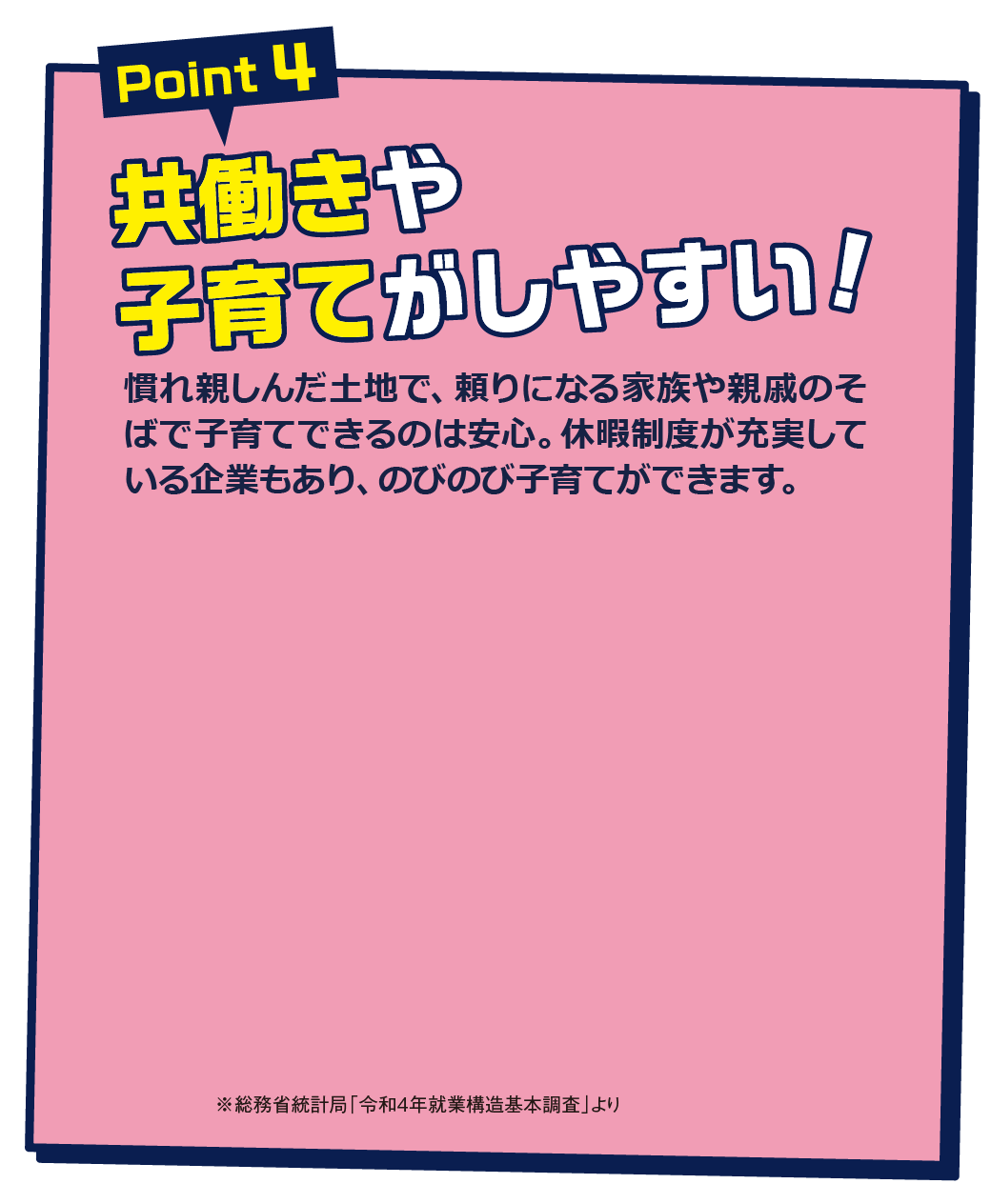 Point 4

共働きや
子育てがしやすい！

慣れ親しんだ土地で、頼りになる家族や親戚のそばで子育てできるのは安心。休暇制度が充実している企業もあり、のびのび子育てができます。

※総務省統計局「令和4年就業構造基本調査」より